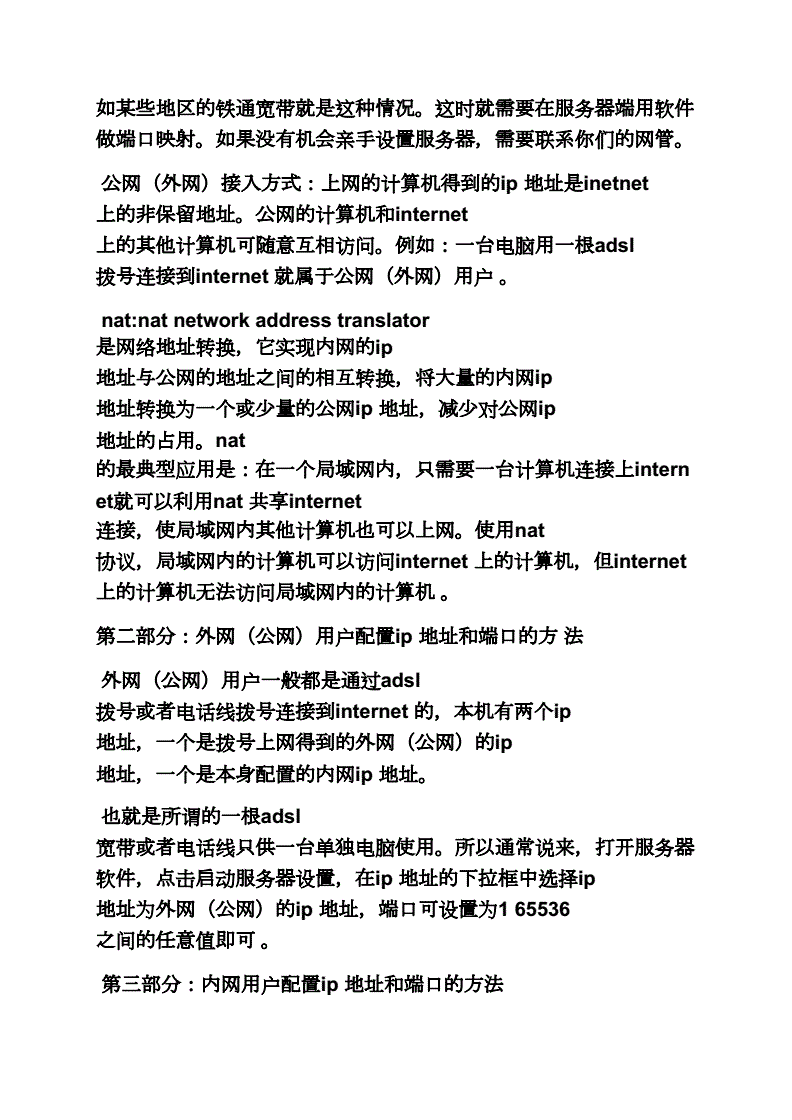 如某些地区的铁通宽带就是这种情况。这时就需要在服务器端用软件做端口映射。如果没有机会亲手设置服务器，需要联系你们的网管。

公网（外网）接入方式：上网的计算机得到的ip 地址是inetnet 上的非保留地址。公网的计算机和internet 上的其他计算机可随意互相访问。例如：一台电脑用一根adsl 拨号连接到internet 就属于公网（外网）用户 。

nat:nat network address translator 是网络地址转换，它实现内网的ip 地址与公网的地址之间的相互转换，将大量的内网ip 地址转换为一个或少量的公网ip 地址，减少对公网ip 地址的占用。nat 的最典型应用是：在一个局域网内，只需要一台计算机连接上internet就可以利用nat 共享internet 连接，使局域网内其他计算机也可以上网。使用nat 协议，局域网内的计算机可以访问internet 上的计算机，但internet 上的计算机无法访问局域网内的计算机 。

第二部分：外网（公网）用户配置ip 地址和端口的方 法

外网（公网）用户一般都是通过adsl 拨号或者电话线拨号连接到internet 的，本机有两个ip 地址，一个是拨号上网得到的外网（公网）的ip 地址，一个是本身配置的内网ip 地址。

也就是所谓的一根adsl 宽带或者电话线只供一台单独电脑使用。所以通常说来，打开服务器软件，点击启动服务器设置，在ip 地址的下拉框中选择ip 地址为外网（公网）的ip 地址，端口可设置为1 65536 之间的任意值即可 。

第三部分：内网用户配置ip 地址和端口的方法